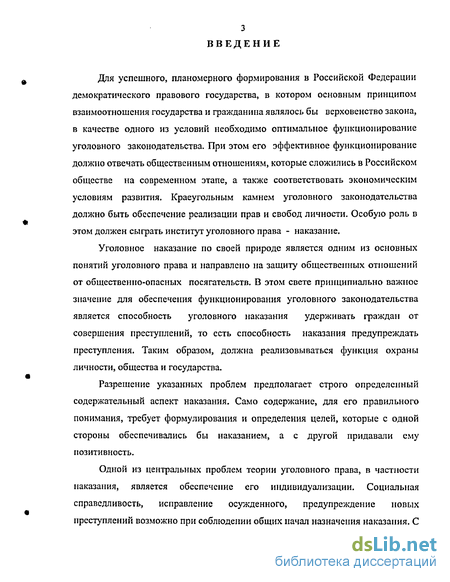 3

ВВЕДЕНИЕ

Для успешного, планомерного формирования в Российской Федерации демократического правового государства, в котором основным принципом взаимоотношения государства и гражданина являлось бы верховенство закона, в качестве одного из условий необходимо оптимальное функционирование уголовного законодательства. При этом его эффективное функционирование должно отвечать общественным отношениям, которые сложились в Российском обществе на современном этапе, а также соответствовать экономическим условиям развития. Краеугольным камнем уголовного законодательства должно быть обеспечение реализации прав и свобод личности. Особую роль в этом должен сыграть институт уголовного права - наказание.

Уголовное наказание по своей природе является одним из основных понятий уголовного права и направлено на защиту общественных отношений от общественно-опасных посягательств. В этом свете принципиально важное значение для обеспечения функционирования уголовного законодательства является способность уголовного наказания удерживать граждан от совершения преступлений, то есть способность наказания предупреждать преступления. Таким образом, должна реализовываться функция охраны личности, общества и государства.

Разрешение указанных проблем предполагает строго определенный содержательный аспект наказания. Само содержание, для его правильного понимания, требует формулирования и определения целей, которые с одной стороны обеспечивались бы наказанием, а с другой придавали ему позитивность.

Одной из центральных проблем теории уголовного права, в частности наказания, является обеспечение его индивидуализации. Социальная справедливость, исправление осужденного, предупреждение новых преступлений возможно при соблюдении общих начал назначения наказания. С

dsLib.net
библиотека диссертаций